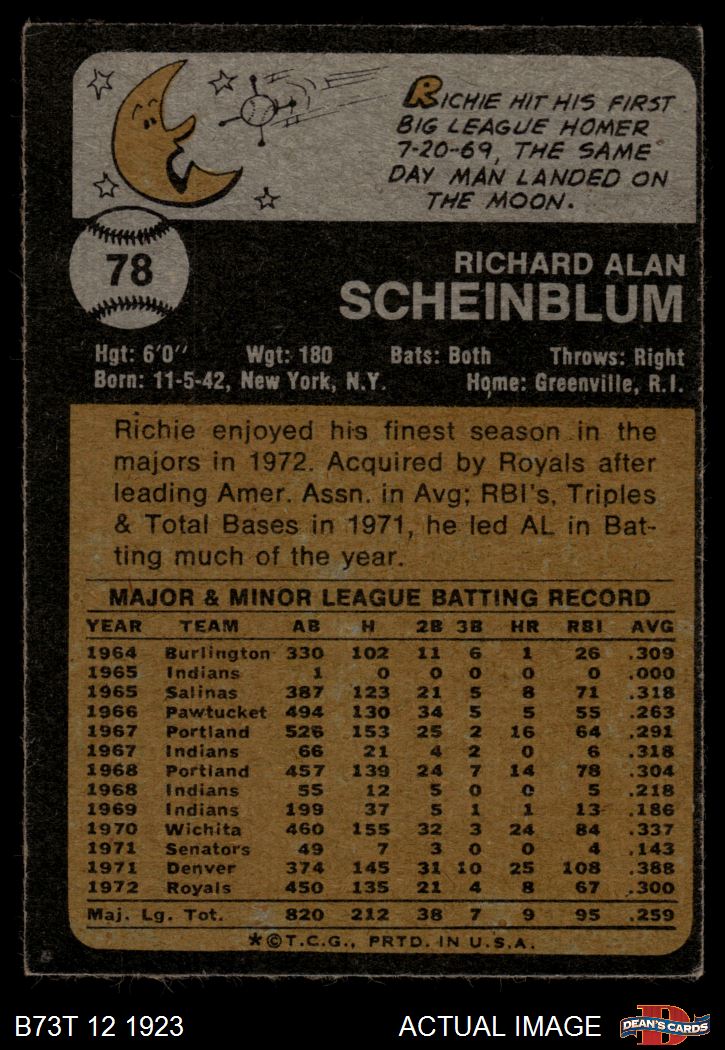 RICHIE HIT HIS FIRST BIG LEAGUE HOMER 7-20-69, THE SAME DAY MAN LANDED ON THE MOON.

78

RICHARD ALAN
SCHEINBLUM

Hgt: 6'0'' Wgt: 180 Bats: Both Throws: Right
Born: 11-5-42, New York, N.Y. Home: Greenville, R.I.

Richie enjoyed his finest season in the majors in 1972. Acquired by Royals after leading Amer. Assn. in Avg; RBI's, Triples & Total Bases in 1971, he led AL in Batting much of the year.

MAJOR & MINOR LEAGUE BATTING RECORD

| YEAR | TEAM | AB | H | 2B | 3B | HR | RBI | AVG |
|---|---|---|---|---|---|---|---|---|
| 1964 | Burlington | 330 | 102 | 11 | 6 | 1 | 26 | .309 |
| 1965 | Indians | 1 | 0 | 0 | 0 | 0 | 0 | .000 |
| 1965 | Salinas | 387 | 123 | 21 | 5 | 8 | 71 | .318 |
| 1966 | Pawtucket | 494 | 130 | 34 | 5 | 5 | 55 | .263 |
| 1967 | Portland | 526 | 153 | 25 | 2 | 16 | 64 | .291 |
| 1967 | Indians | 66 | 21 | 4 | 2 | 0 | 6 | .318 |
| 1968 | Portland | 457 | 139 | 24 | 7 | 14 | 78 | .304 |
| 1968 | Indians | 55 | 12 | 5 | 0 | 0 | 5 | .218 |
| 1969 | Indians | 199 | 37 | 5 | 1 | 1 | 13 | .186 |
| 1970 | Wichita | 460 | 155 | 32 | 3 | 24 | 84 | .337 |
| 1971 | Senators | 49 | 7 | 3 | 0 | 0 | 4 | .143 |
| 1971 | Denver | 374 | 145 | 31 | 10 | 25 | 108 | .388 |
| 1972 | Royals | 450 | 135 | 21 | 4 | 8 | 67 | .300 |
| Maj. Lg. Tot. | | 820 | 212 | 38 | 7 | 9 | 95 | .259 |

*©T.C.G., PRTD. IN U.S.A.

B73T 12 1923 ACTUAL IMAGE DEAN'S CARDS